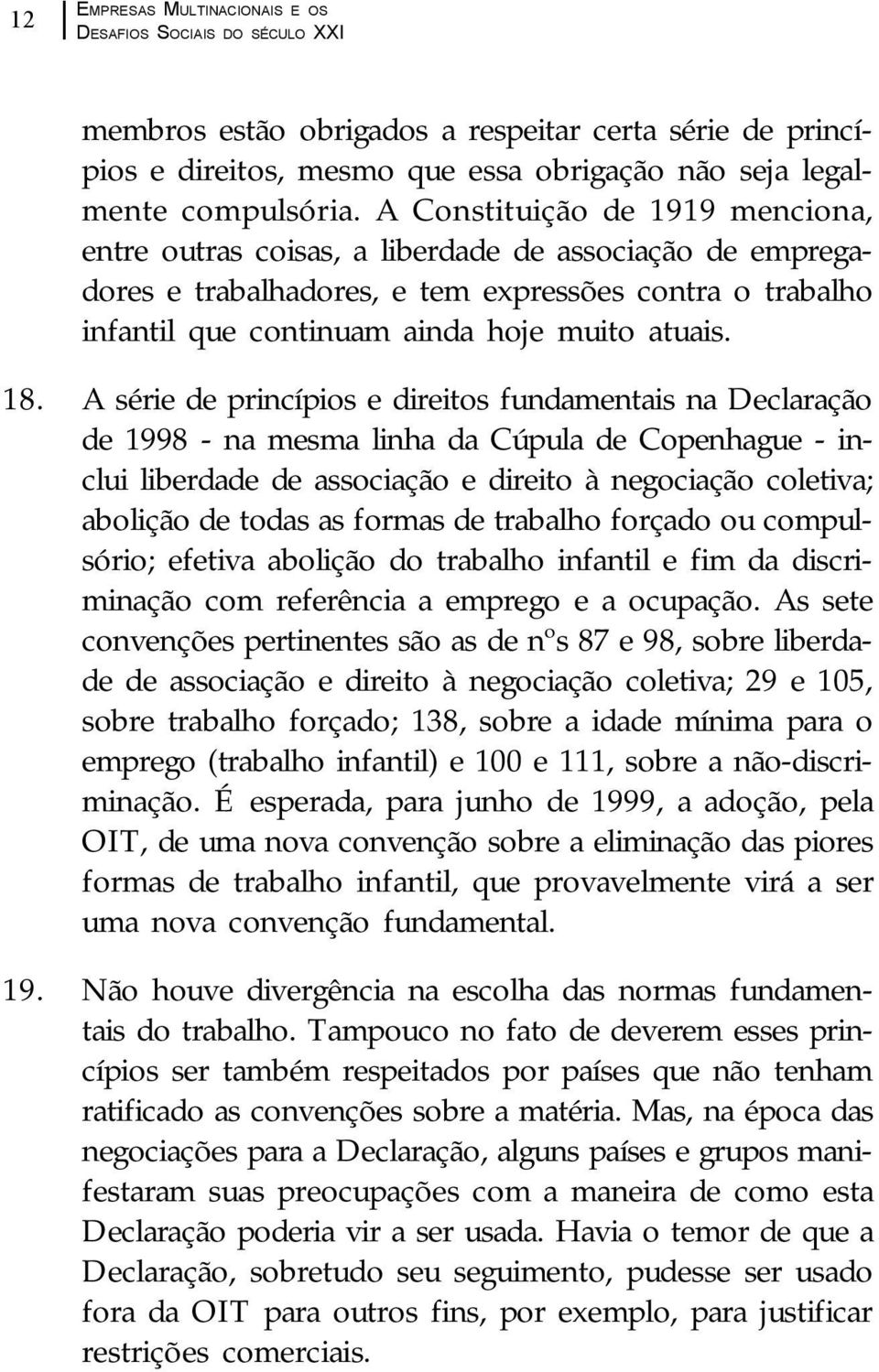 12 EMPRESAS MULTINACIONAIS E OS DESAFIOS SOCIAIS DO SÉCULO XXI

membros estão obrigados a respeitar certa série de princípios e direitos, mesmo que essa obrigação não seja legalmente compulsória. A Constituição de 1919 menciona, entre outras coisas, a liberdade de associação de empregadores e trabalhadores, e tem expressões contra o trabalho infantil que continuam ainda hoje muito atuais.

18. A série de princípios e direitos fundamentais na Declaração de 1998 - na mesma linha da Cúpula de Copenhague - inclui liberdade de associação e direito à negociação coletiva; abolição de todas as formas de trabalho forçado ou compulsório; efetiva abolição do trabalho infantil e fim da discriminação com referência a emprego e a ocupação. As sete convenções pertinentes são as de nºs 87 e 98, sobre liberdade de associação e direito à negociação coletiva; 29 e 105, sobre trabalho forçado; 138, sobre a idade mínima para o emprego (trabalho infantil) e 100 e 111, sobre a não-discriminação. É esperada, para junho de 1999, a adoção, pela OIT, de uma nova convenção sobre a eliminação das piores formas de trabalho infantil, que provavelmente virá a ser uma nova convenção fundamental.

19. Não houve divergência na escolha das normas fundamentais do trabalho. Tampouco no fato de deverem esses princípios ser também respeitados por países que não tenham ratificado as convenções sobre a matéria. Mas, na época das negociações para a Declaração, alguns países e grupos manifestaram suas preocupações com a maneira de como esta Declaração poderia vir a ser usada. Havia o temor de que a Declaração, sobretudo seu seguimento, pudesse ser usado fora da OIT para outros fins, por exemplo, para justificar restrições comerciais.